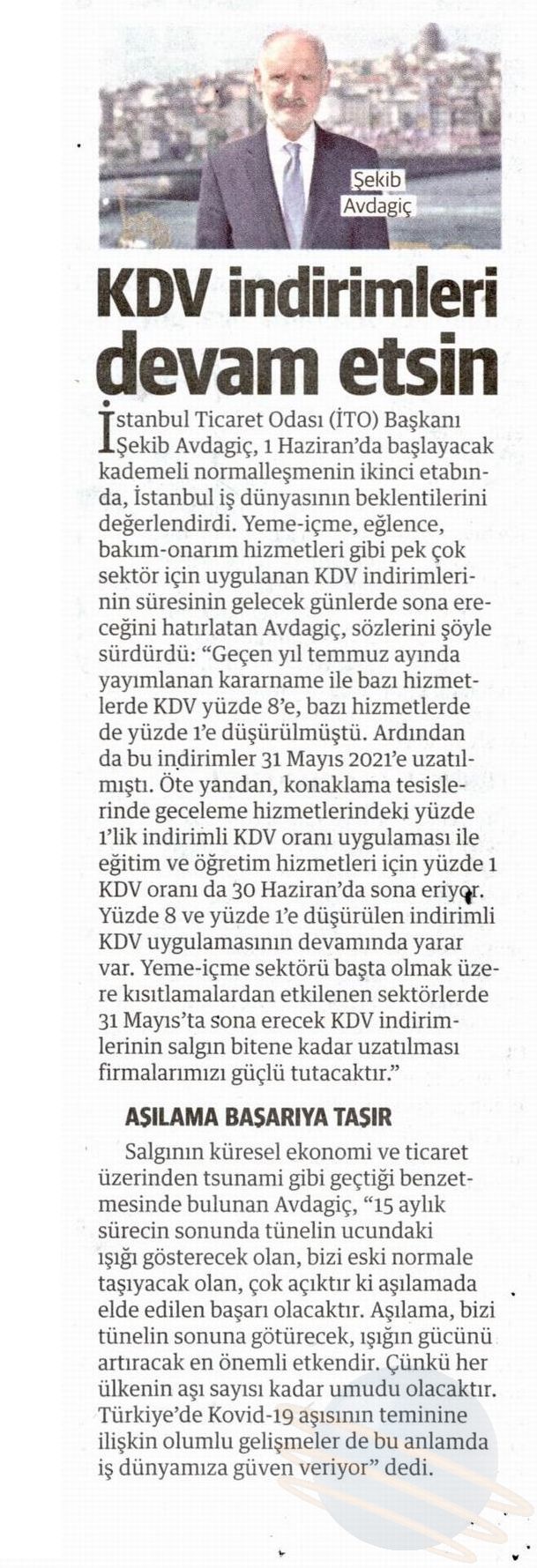 Şekib Avdagiç

KDV indirimleri devam etsin

İstanbul Ticaret Odası (İTO) Başkanı Şekib Avdagiç, 1 Haziran'da başlayacak kademeli normalleşmenin ikinci etabında, İstanbul iş dünyasının beklentilerini değerlendirdi. Yeme-içme, eğlence, bakım-onarım hizmetleri gibi pek çok sektör için uygulanan KDV indirimlerinin süresinin gelecek günlerde sona ereceğini hatırlatan Avdagiç, sözlerini şöyle sürdürdü: "Geçen yıl temmuz ayında yayımlanan kararname ile bazı hizmetlerde KDV yüzde 8'e, bazı hizmetlerde de yüzde 1'e düşürülmüştü. Ardından da bu indirimler 31 Mayıs 2021'e uzatılmıştı. Öte yandan, konaklama tesislerinde geceleme hizmetlerindeki yüzde 1'lik indirimli KDV oranı uygulaması ile eğitim ve öğretim hizmetleri için yüzde 1 KDV oranı da 30 Haziran'da sona eriyor. Yüzde 8 ve yüzde 1'e düşürülen indirimli KDV uygulamasının devamında yarar var. Yeme-içme sektörü başta olmak üzere kısıtlamalardan etkilenen sektörlerde 31 Mayıs'ta sona erecek KDV indirimlerinin salgın bitene kadar uzatılması firmalarımızı güçlü tutacaktır."

AŞILAMA BAŞARIYA TAŞIR

Salgının küresel ekonomi ve ticaret üzerinden tsunami gibi geçtiği benzetmesinde bulunan Avdagiç, "15 aylık sürecin sonunda tünelin ucundaki ışığı gösterecek olan, bizi eski normale taşıyacak olan, çok açıktır ki aşılamada elde edilen başarı olacaktır. Aşılama, bizi tünelin sonuna götürecek, ışığın gücünü artıracak en önemli etkendir. Çünkü her ülkenin aşı sayısı kadar umudu olacaktır. Türkiye'de Kovid-19 aşısının teminine ilişkin olumlu gelişmeler de bu anlamda iş dünyamıza güven veriyor" dedi.